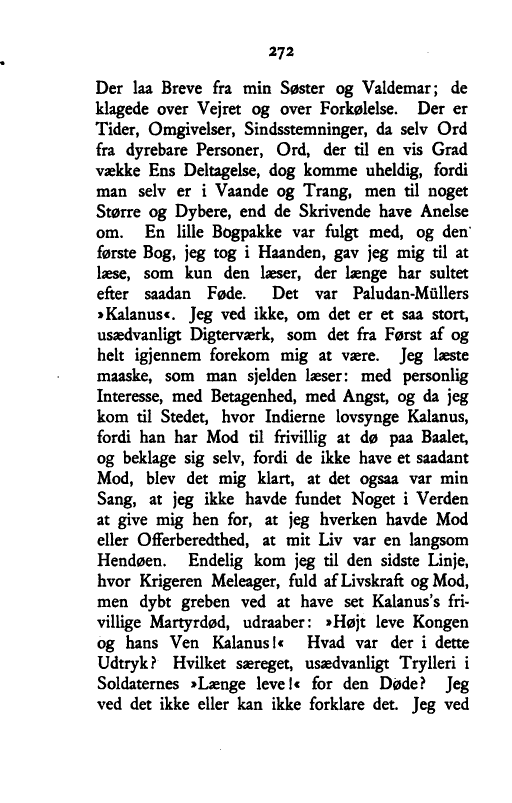 272

Der laa Breve fra min Søster og Valdemar; de klagede over Vejret og over Forkølelse. Der er Tider, Omgivelser, Sindsstemninger, da selv Ord fra dyrebare Personer, Ord, der til en vis Grad vække Ens Deltagelse, dog komme uheldig, fordi man selv er i Vaande og Trang, men til noget Større og Dybere, end de Skrivende have Anelse om. En lille Bogpakke var fulgt med, og den første Bog, jeg tog i Haanden, gav jeg mig til at læse, som kun den læser, der længe har sultet efter saadan Føde. Det var Paludan-Müllers »Kalanus«. Jeg ved ikke, om det er et saa stort, usædvanligt Digterværk, som det fra Først af og helt igjennem forekom mig at være. Jeg læste maaske, som man sjelden læser: med personlig Interesse, med Betagenhed, med Angst, og da jeg kom til Stedet, hvor Indierne lovsynge Kalanus, fordi han har Mod til frivillig at dø paa Baalet, og beklage sig selv, fordi de ikke have et saadant Mod, blev det mig klart, at det ogsaa var min Sang, at jeg ikke havde fundet Noget i Verden at give mig hen for, at jeg hverken havde Mod eller Offerberedthed, at mit Liv var en langsom Hendøen. Endelig kom jeg til den sidste Linje, hvor Krigeren Meleager, fuld af Livskraft og Mod, men dybt greben ved at have set Kalanus's frivillige Martyrdød, udraaber: »Højt leve Kongen og hans Ven Kalanus!« Hvad var der i dette Udtryk? Hvilket særeget, usædvanligt Trylleri i Soldaternes »Længe leve!« for den Døde? Jeg ved det ikke eller kan ikke forklare det. Jeg ved